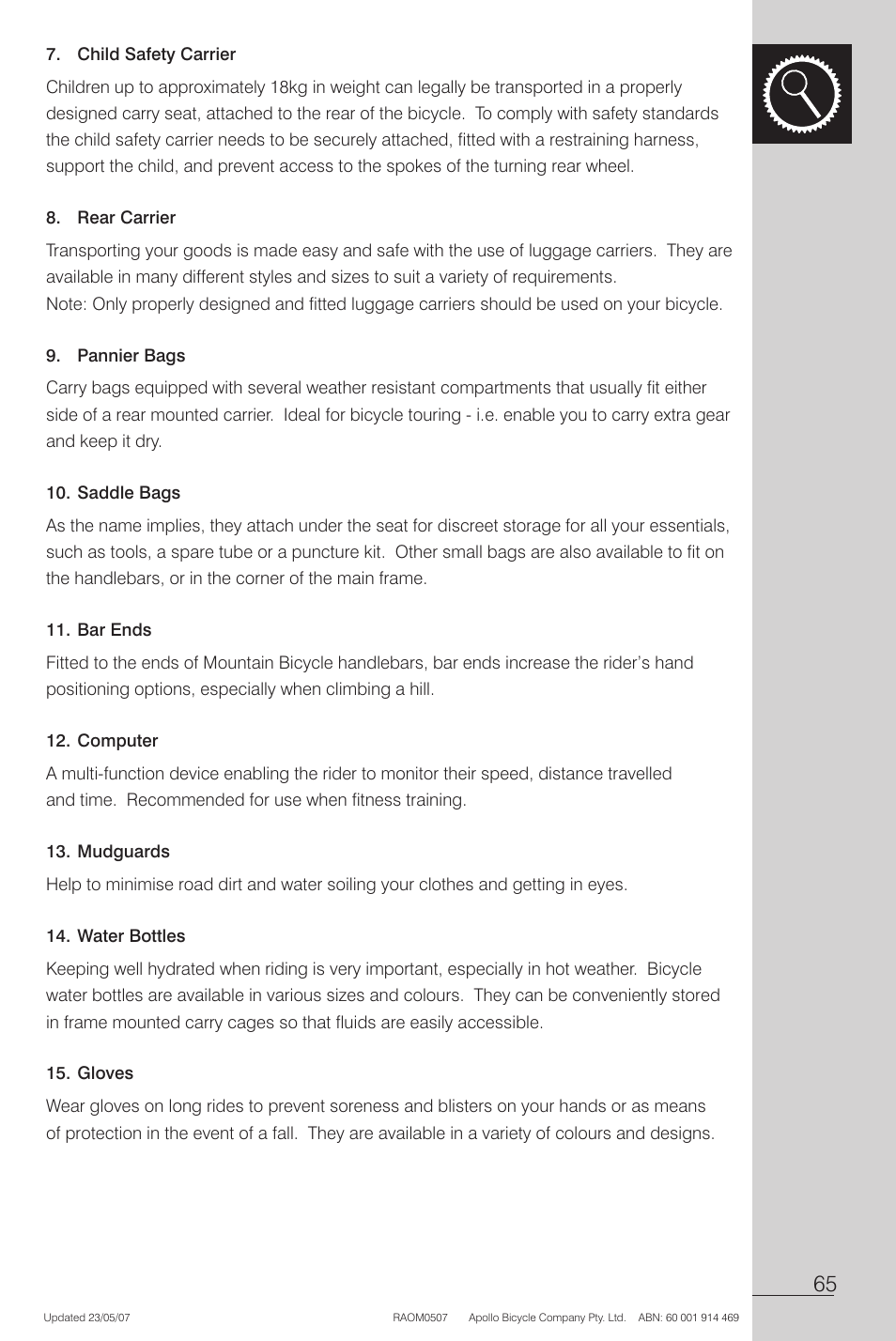 7. Child Safety Carrier

Children up to approximately 18kg in weight can legally be transported in a properly designed carry seat, attached to the rear of the bicycle. To comply with safety standards the child safety carrier needs to be securely attached, fitted with a restraining harness, support the child, and prevent access to the spokes of the turning rear wheel.

8. Rear Carrier

Transporting your goods is made easy and safe with the use of luggage carriers. They are available in many different styles and sizes to suit a variety of requirements.
Note: Only properly designed and fitted luggage carriers should be used on your bicycle.

9. Pannier Bags

Carry bags equipped with several weather resistant compartments that usually fit either side of a rear mounted carrier. Ideal for bicycle touring - i.e. enable you to carry extra gear and keep it dry.

10. Saddle Bags

As the name implies, they attach under the seat for discreet storage for all your essentials, such as tools, a spare tube or a puncture kit. Other small bags are also available to fit on the handlebars, or in the corner of the main frame.

11. Bar Ends

Fitted to the ends of Mountain Bicycle handlebars, bar ends increase the rider's hand positioning options, especially when climbing a hill.

12. Computer

A multi-function device enabling the rider to monitor their speed, distance travelled and time. Recommended for use when fitness training.

13. Mudguards

Help to minimise road dirt and water soiling your clothes and getting in eyes.

14. Water Bottles

Keeping well hydrated when riding is very important, especially in hot weather. Bicycle water bottles are available in various sizes and colours. They can be conveniently stored in frame mounted carry cages so that fluids are easily accessible.

15. Gloves

Wear gloves on long rides to prevent soreness and blisters on your hands or as means of protection in the event of a fall. They are available in a variety of colours and designs.

65

Updated 23/05/07 RAOM0507 Apollo Bicycle Company Pty. Ltd. ABN: 60 001 914 469